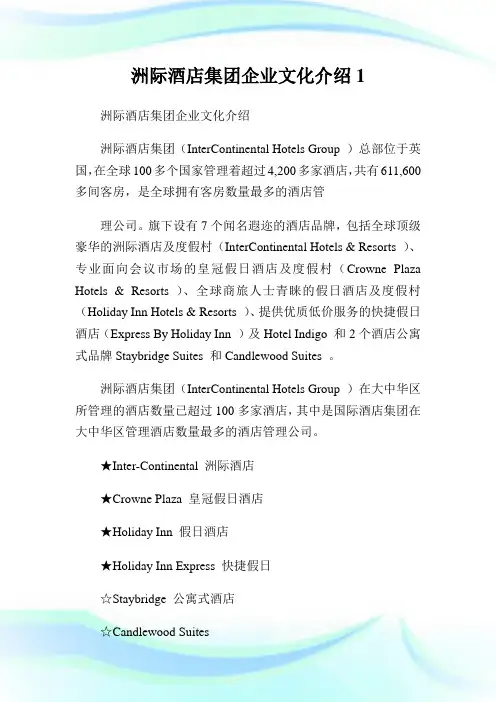 洲际酒店集团企业文化介绍 1

洲际酒店集团企业文化介绍

洲际酒店集团（InterContinental Hotels Group ）总部位于英国，在全球 100 多个国家管理着超过 4,200 多家酒店，共有 611,600 多间客房，是全球拥有客房数量最多的酒店管

理公司。旗下设有 7 个闻名遐迩的酒店品牌，包括全球顶级豪华的洲际酒店及度假村（InterContinental Hotels & Resorts ）、专业面向会议市场的皇冠假日酒店及度假村（Crowne Plaza Hotels & Resorts ）、全球商旅人士青睐的假日酒店及度假村（Holiday Inn Hotels & Resorts ）、提供优质低价服务的快捷假日酒店（Express By Holiday Inn ）及 Hotel Indigo 和 2 个酒店公寓式品牌 Staybridge Suites 和 Candlewood Suites 。

洲际酒店集团（InterContinental Hotels Group ）在大中华区所管理的酒店数量已超过 100 多家酒店，其中是国际酒店集团在大中华区管理酒店数量最多的酒店管理公司。

★Inter-Continental 洲际酒店

★Crowne Plaza 皇冠假日酒店

★Holiday Inn 假日酒店

★Holiday Inn Express 快捷假日

☆Staybridge 公寓式酒店

☆Candlewood Suites